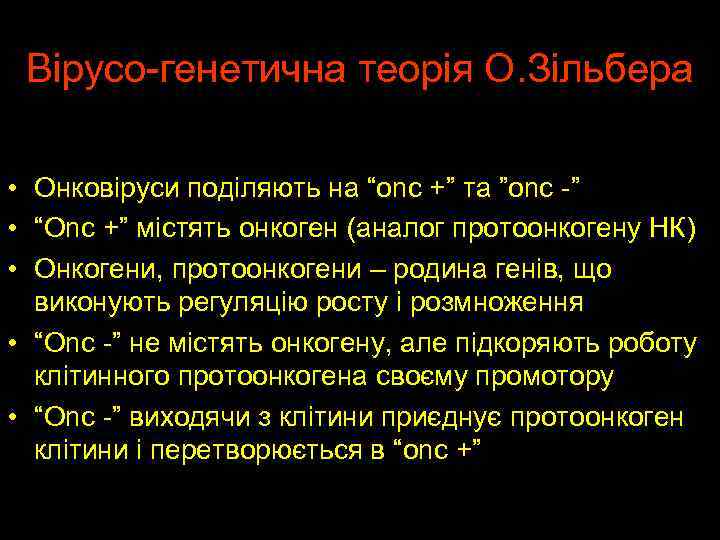 Вірусо-генетична теорія О.Зільбера

• Онковіруси поділяють на “onc +” та ”onc -”
• “Onc +” містять онкоген (аналог протоонкогену НК)
• Онкогени, протоонкогени – родина генів, що виконують регуляцію росту і розмноження
• “Onc -” не містять онкогену, але підкоряють роботу клітинного протоонкогена своєму промотору
• “Onc -” виходячи з клітини приєднує протоонкоген клітини і перетворюється в “onc +”